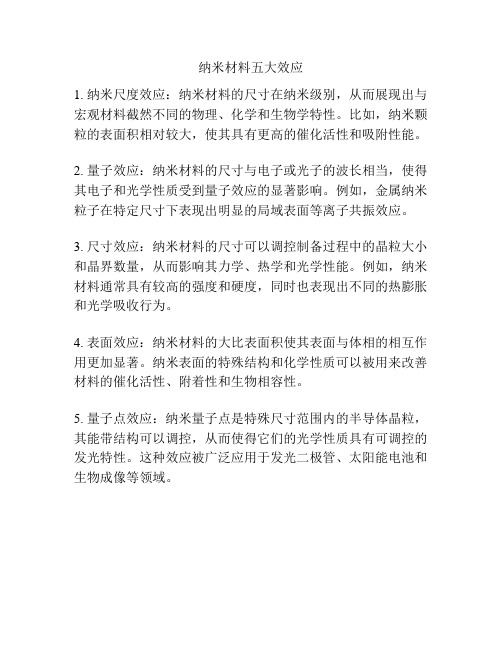 纳米材料五大效应

1. 纳米尺度效应：纳米材料的尺寸在纳米级别，从而展现出与宏观材料截然不同的物理、化学和生物学特性。比如，纳米颗粒的表面积相对较大，使其具有更高的催化活性和吸附性能。

2. 量子效应：纳米材料的尺寸与电子或光子的波长相当，使得其电子和光学性质受到量子效应的显著影响。例如，金属纳米粒子在特定尺寸下表现出明显的局域表面等离子共振效应。

3. 尺寸效应：纳米材料的尺寸可以调控制备过程中的晶粒大小和晶界数量，从而影响其力学、热学和光学性能。例如，纳米材料通常具有较高的强度和硬度，同时也表现出不同的热膨胀和光学吸收行为。

4. 表面效应：纳米材料的大比表面积使其表面与体相的相互作用更加显著。纳米表面的特殊结构和化学性质可以被用来改善材料的催化活性、附着性和生物相容性。

5. 量子点效应：纳米量子点是特殊尺寸范围内的半导体晶粒，其能带结构可以调控，从而使得它们的光学性质具有可调控的发光特性。这种效应被广泛应用于发光二极管、太阳能电池和生物成像等领域。